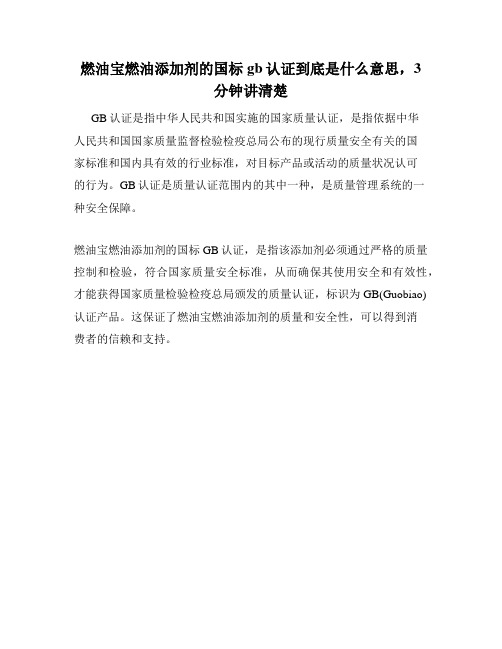 燃油宝燃油添加剂的国标 gb 认证到底是什么意思，3 分钟讲清楚

GB 认证是指中华人民共和国实施的国家质量认证，是指依据中华人民共和国国家质量监督检验检疫总局公布的现行质量安全有关的国家标准和国内具有效的行业标准，对目标产品或活动的质量状况认可的行为。GB 认证是质量认证范围内的其中一种，是质量管理系统的一种安全保障。

燃油宝燃油添加剂的国标 GB 认证，是指该添加剂必须通过严格的质量控制和检验，符合国家质量安全标准，从而确保其使用安全和有效性，才能获得国家质量检验检疫总局颁发的质量认证，标识为 GB(Guobiao) 认证产品。这保证了燃油宝燃油添加剂的质量和安全性，可以得到消费者的信赖和支持。